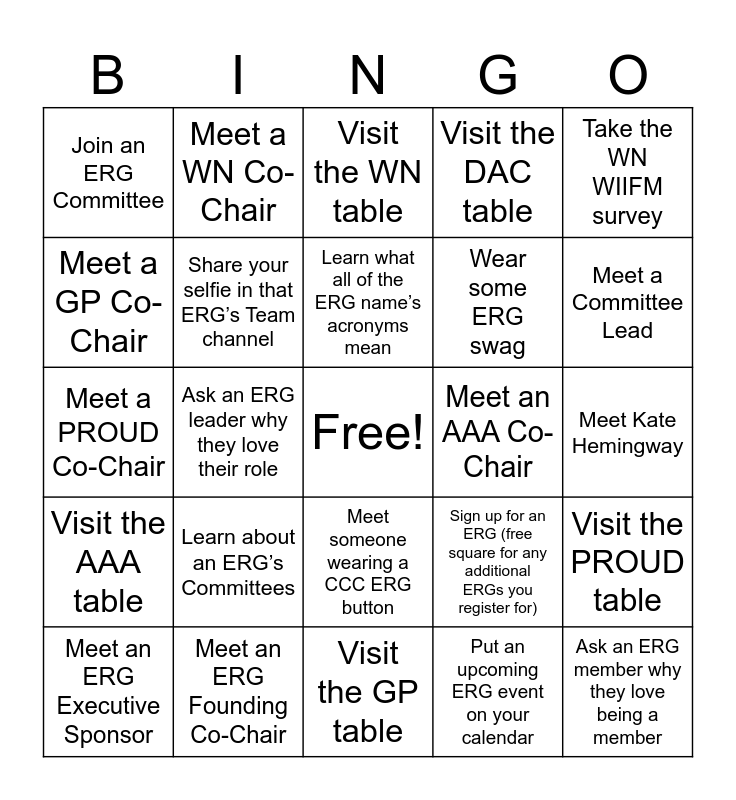 | B | I | N | G | O |
|---|---|---|---|---|
| Join an ERG Committee | Meet a WN Co-Chair | Visit the WN table | Visit the DAC table | Take the WN WIIFM survey |
| Meet a GP Co-Chair | Share your selfie in that ERG's Team channel | Learn what all of the ERG name's acronyms mean | Wear some ERG swag | Meet a Committee Lead |
| Meet a PROUD Co-Chair | Ask an ERG leader why they love their role | Free! | Meet an AAA Co-Chair | Meet Kate Hemingway |
| Visit the AAA table | Learn about an ERG's Committees | Meet someone wearing a CCC ERG button | Sign up for an ERG (free square for any additional ERGs you register for) | Visit the PROUD table |
| Meet an ERG Executive Sponsor | Meet an ERG Founding Co-Chair | Visit the GP table | Put an upcoming ERG event on your calendar | Ask an ERG member why they love being a member |